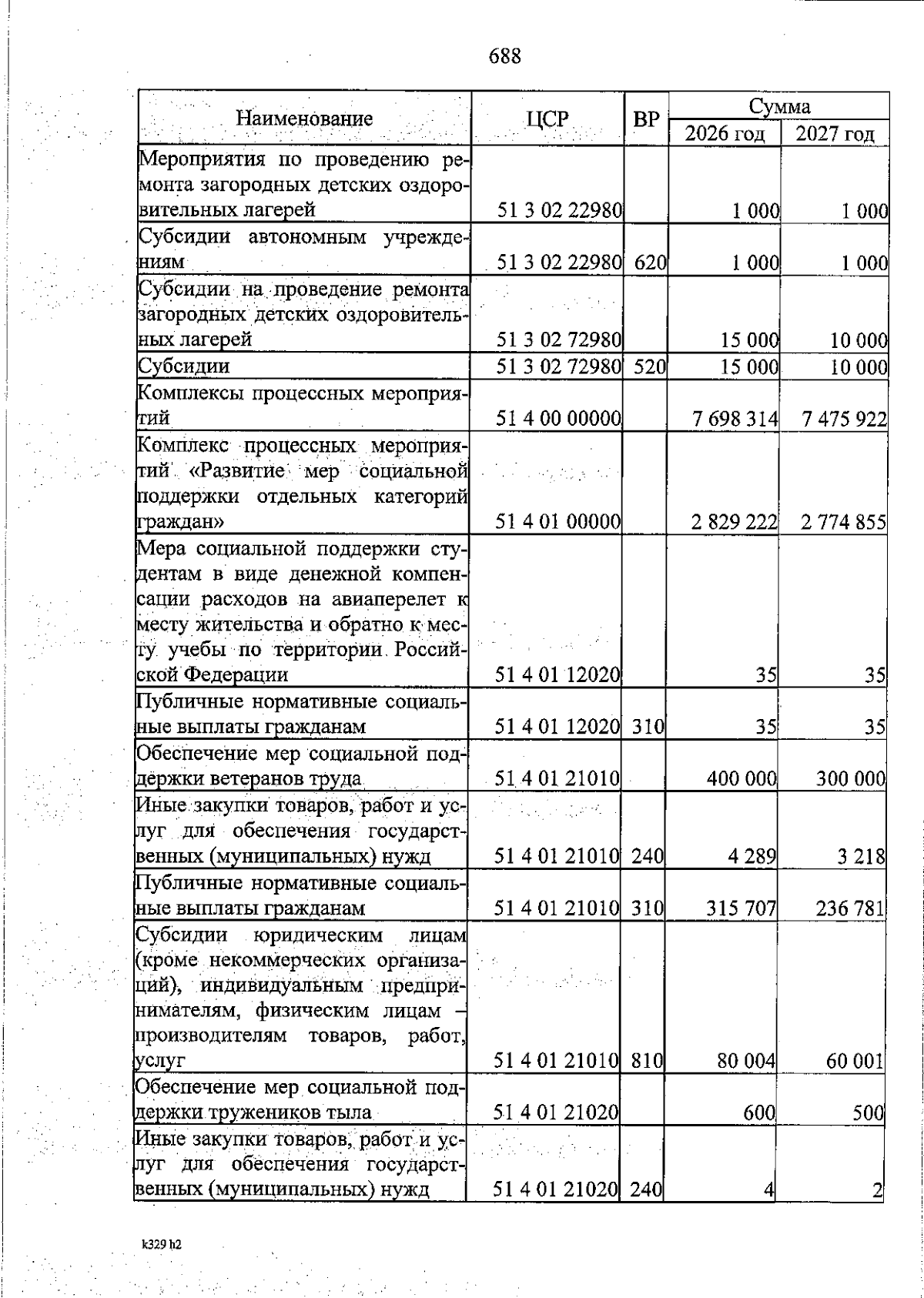 688

| Наименование | ЦСР | ВР | Сумма 2026 год | Сумма 2027 год |
|---|---|---|---|---|
| Мероприятия по проведению ремонта загородных детских оздоровительных лагерей | 51 3 02 22980 | | 1 000 | 1 000 |
| Субсидии автономным учреждениям | 51 3 02 22980 | 620 | 1 000 | 1 000 |
| Субсидии на проведение ремонта загородных детских оздоровительных лагерей | 51 3 02 72980 | | 15 000 | 10 000 |
| Субсидии | 51 3 02 72980 | 520 | 15 000 | 10 000 |
| Комплексы процессных мероприятий | 51 4 00 00000 | | 7 698 314 | 7 475 922 |
| Комплекс процессных мероприятий «Развитие мер социальной поддержки отдельных категорий граждан» | 51 4 01 00000 | | 2 829 222 | 2 774 855 |
| Мера социальной поддержки студентам в виде денежной компенсации расходов на авиаперелет к месту жительства и обратно к месту учебы по территории Российской Федерации | 51 4 01 12020 | | 35 | 35 |
| Публичные нормативные социальные выплаты гражданам | 51 4 01 12020 | 310 | 35 | 35 |
| Обеспечение мер социальной поддержки ветеранов труда | 51 4 01 21010 | | 400 000 | 300 000 |
| Иные закупки товаров, работ и услуг для обеспечения государственных (муниципальных) нужд | 51 4 01 21010 | 240 | 4 289 | 3 218 |
| Публичные нормативные социальные выплаты гражданам | 51 4 01 21010 | 310 | 315 707 | 236 781 |
| Субсидии юридическим лицам (кроме некоммерческих организаций), индивидуальным предпринимателям, физическим лицам – производителям товаров, работ, услуг | 51 4 01 21010 | 810 | 80 004 | 60 001 |
| Обеспечение мер социальной поддержки тружеников тыла | 51 4 01 21020 | | 600 | 500 |
| Иные закупки товаров, работ и услуг для обеспечения государственных (муниципальных) нужд | 51 4 01 21020 | 240 | 4 | 2 |

k329 h2